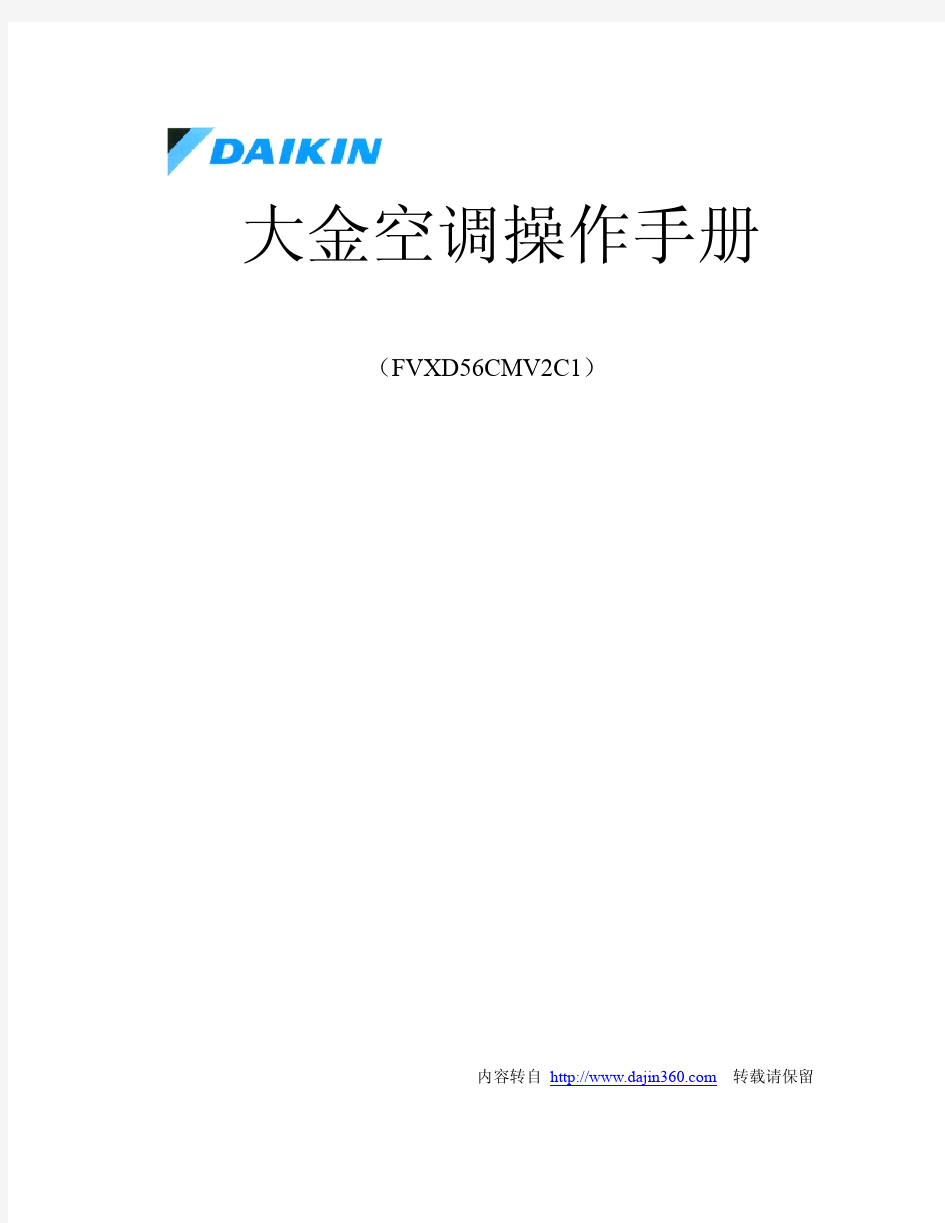 DAIKIN

大金空调操作手册

（FVXD56CMV2C1）

内容转自 http://www.dajin360.com 转载请保留